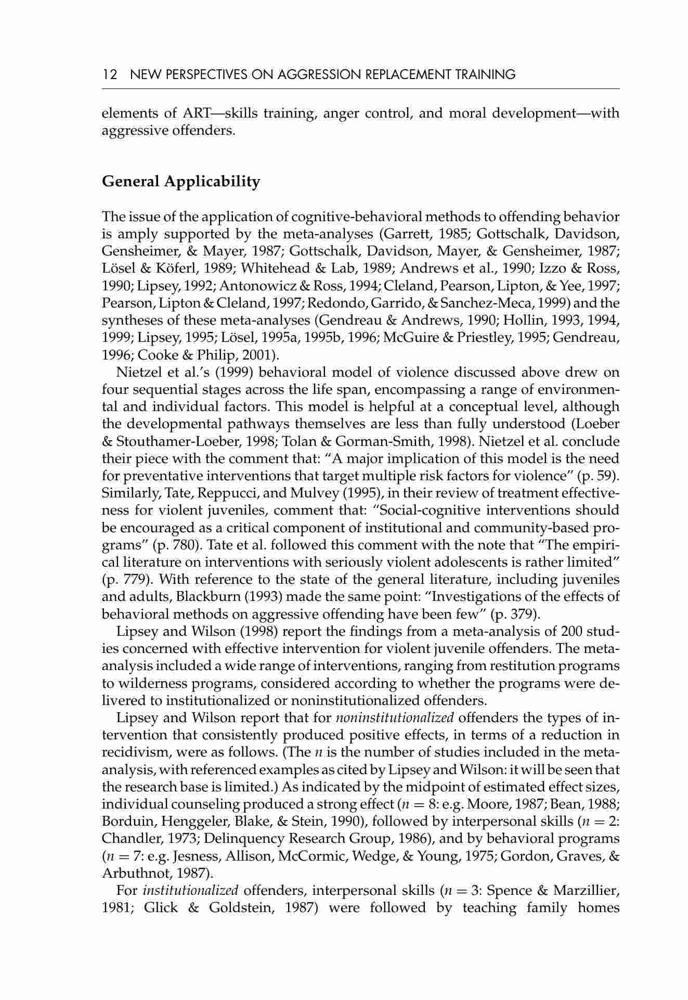 12 NEW PERSPECTIVES ON AGGRESSION REPLACEMENT TRAINING

elements of ART—skills training, anger control, and moral development—with aggressive offenders.

General Applicability

The issue of the application of cognitive-behavioral methods to offending behavior is amply supported by the meta-analyses (Garrett, 1985; Gottschalk, Davidson, Gensheimer, & Mayer, 1987; Gottschalk, Davidson, Mayer, & Gensheimer, 1987; Lösel & Köferl, 1989; Whitehead & Lab, 1989; Andrews et al., 1990; Izzo & Ross, 1990; Lipsey, 1992; Antonowicz & Ross, 1994; Cleland, Pearson, Lipton, & Yee, 1997; Pearson, Lipton & Cleland, 1997; Redondo, Garrido, & Sanchez-Meca, 1999) and the syntheses of these meta-analyses (Gendreau & Andrews, 1990; Hollin, 1993, 1994, 1999; Lipsey, 1995; Lösel, 1995a, 1995b, 1996; McGuire & Priestley, 1995; Gendreau, 1996; Cooke & Philip, 2001).

Nietzel et al.'s (1999) behavioral model of violence discussed above drew on four sequential stages across the life span, encompassing a range of environmental and individual factors. This model is helpful at a conceptual level, although the developmental pathways themselves are less than fully understood (Loeber & Stouthamer-Loeber, 1998; Tolan & Gorman-Smith, 1998). Nietzel et al. conclude their piece with the comment that: "A major implication of this model is the need for preventative interventions that target multiple risk factors for violence" (p. 59). Similarly, Tate, Reppucci, and Mulvey (1995), in their review of treatment effectiveness for violent juveniles, comment that: "Social-cognitive interventions should be encouraged as a critical component of institutional and community-based programs" (p. 780). Tate et al. followed this comment with the note that "The empirical literature on interventions with seriously violent adolescents is rather limited" (p. 779). With reference to the state of the general literature, including juveniles and adults, Blackburn (1993) made the same point: "Investigations of the effects of behavioral methods on aggressive offending have been few" (p. 379).

Lipsey and Wilson (1998) report the findings from a meta-analysis of 200 studies concerned with effective intervention for violent juvenile offenders. The meta-analysis included a wide range of interventions, ranging from restitution programs to wilderness programs, considered according to whether the programs were delivered to institutionalized or noninstitutionalized offenders.

Lipsey and Wilson report that for noninstitutionalized offenders the types of intervention that consistently produced positive effects, in terms of a reduction in recidivism, were as follows. (The $n$ is the number of studies included in the meta-analysis, with referenced examples as cited by Lipsey and Wilson: it will be seen that the research base is limited.) As indicated by the midpoint of estimated effect sizes, individual counseling produced a strong effect ($n = 8$: e.g. Moore, 1987; Bean, 1988; Borduin, Henggeler, Blake, & Stein, 1990), followed by interpersonal skills ($n = 2$: Chandler, 1973; Delinquency Research Group, 1986), and by behavioral programs ($n = 7$: e.g. Jesness, Allison, McCormic, Wedge, & Young, 1975; Gordon, Graves, & Arbuthnot, 1987).

For institutionalized offenders, interpersonal skills ($n = 3$: Spence & Marzillier, 1981; Glick & Goldstein, 1987) were followed by teaching family homes